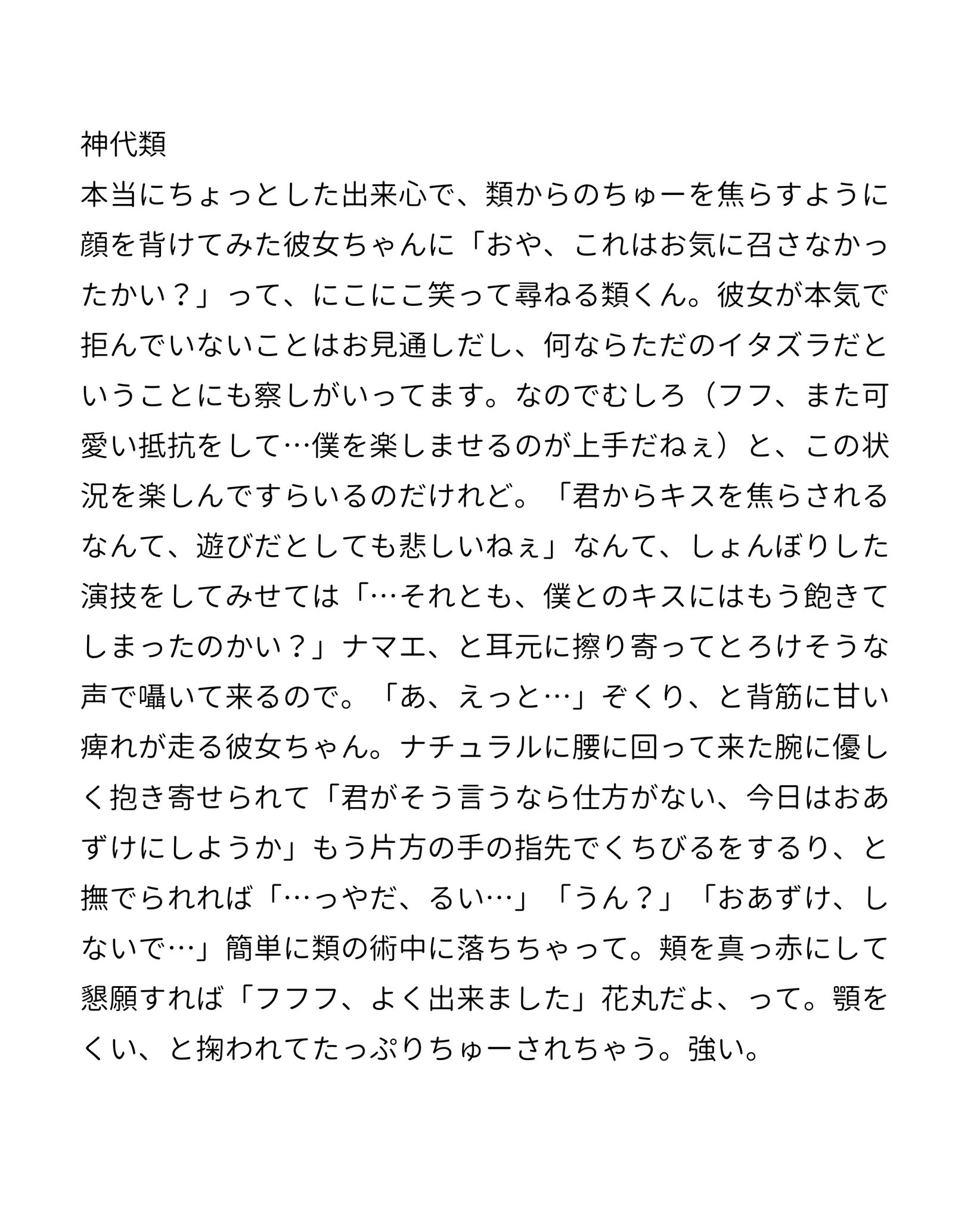 神代類

本当にちょっとした出来心で、類からのちゅーを焦らすように顔を背けてみた彼女ちゃんに「おや、これはお気に召さなかったかい？」って、にこにこ笑って尋ねる類くん。彼女が本気で拒んでいないことはお見通しだし、何ならただのイタズラだということにも察しがいってます。なのでむしろ（フフ、また可愛い抵抗をして…僕を楽しませるのが上手だねぇ）と、この状況を楽しんですらいるのだけれど。「君からキスを焦らされるなんて、遊びだとしても悲しいねぇ」なんて、しょんぼりした演技をしてみせては「…それとも、僕とのキスにはもう飽きてしまったのかい？」ナマエ、と耳元に擦り寄ってとろけそうな声で囁いて来るので。「あ、えっと…」ぞくり、と背筋に甘い痺れが走る彼女ちゃん。ナチュラルに腰に回って来た腕に優しく抱き寄せられて「君がそう言うなら仕方がない、今日はおあずけにしようか」もう片方の手の指先でくちびるをするり、と撫でられれば「…っやだ、るい…」「うん？」「おあずけ、しないで…」簡単に類の術中に落ちちゃって。頬を真っ赤にして懇願すれば「フフフ、よく出来ました」花丸だよ、って。顎をくい、と掬われてたっぷりちゅーされちゃう。強い。